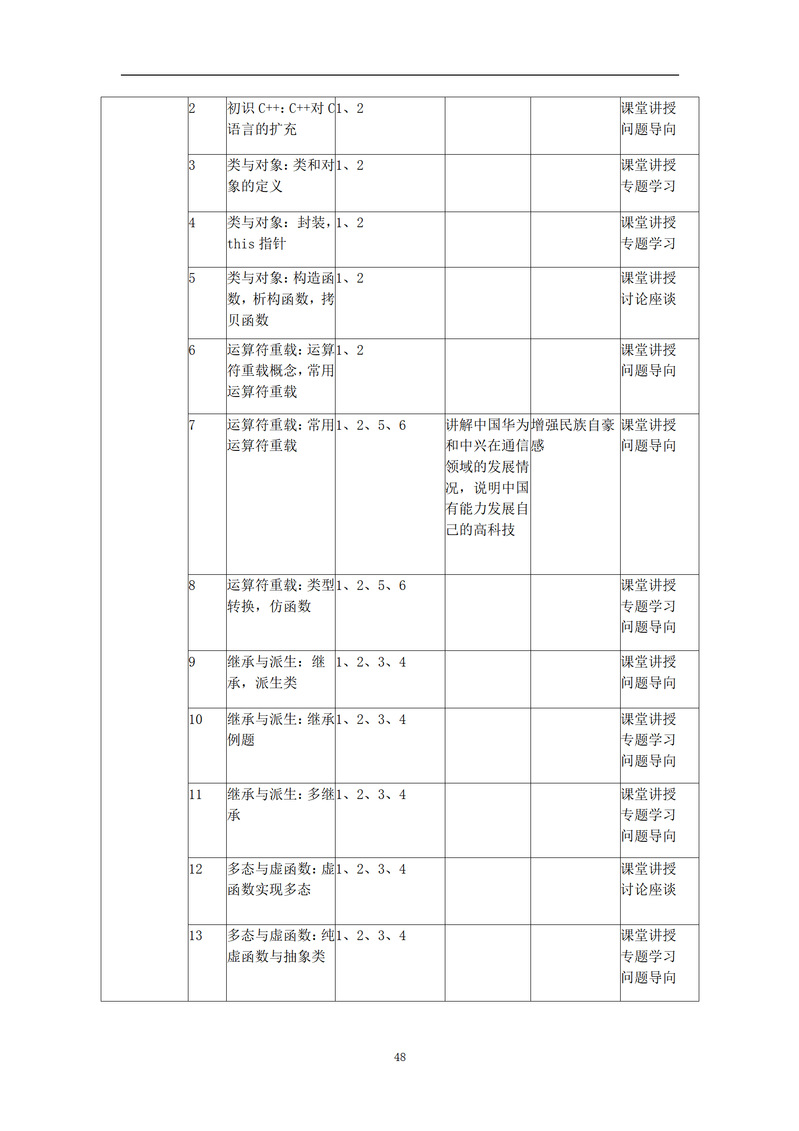 |  | 2 | 初识 C++：C++对 C 语言的扩充 | 1、2 |  |  | 课堂讲授 问题导向 |
|---|---|---|---|---|---|---|
|  | 3 | 类与对象：类和对象的定义 | 1、2 |  |  | 课堂讲授 专题学习 |
|  | 4 | 类与对象：封装，this 指针 | 1、2 |  |  | 课堂讲授 专题学习 |
|  | 5 | 类与对象：构造函数，析构函数，拷贝函数 | 1、2 |  |  | 课堂讲授 讨论座谈 |
|  | 6 | 运算符重载：运算符重载概念，常用运算符重载 | 1、2 |  |  | 课堂讲授 问题导向 |
|  | 7 | 运算符重载：常用运算符重载 | 1、2、5、6 | 讲解中国华为和中兴在通信领域的发展情况，说明中国有能力发展自己的高科技 | 增强民族自豪感 | 课堂讲授 问题导向 |
|  | 8 | 运算符重载：类型转换，仿函数 | 1、2、5、6 |  |  | 课堂讲授 专题学习 问题导向 |
|  | 9 | 继承与派生：继承，派生类 | 1、2、3、4 |  |  | 课堂讲授 问题导向 |
|  | 10 | 继承与派生：继承例题 | 1、2、3、4 |  |  | 课堂讲授 专题学习 问题导向 |
|  | 11 | 继承与派生：多继承 | 1、2、3、4 |  |  | 课堂讲授 专题学习 问题导向 |
|  | 12 | 多态与虚函数：虚函数实现多态 | 1、2、3、4 |  |  | 课堂讲授 讨论座谈 |
|  | 13 | 多态与虚函数：纯虚函数与抽象类 | 1、2、3、4 |  |  | 课堂讲授 专题学习 问题导向 |

48